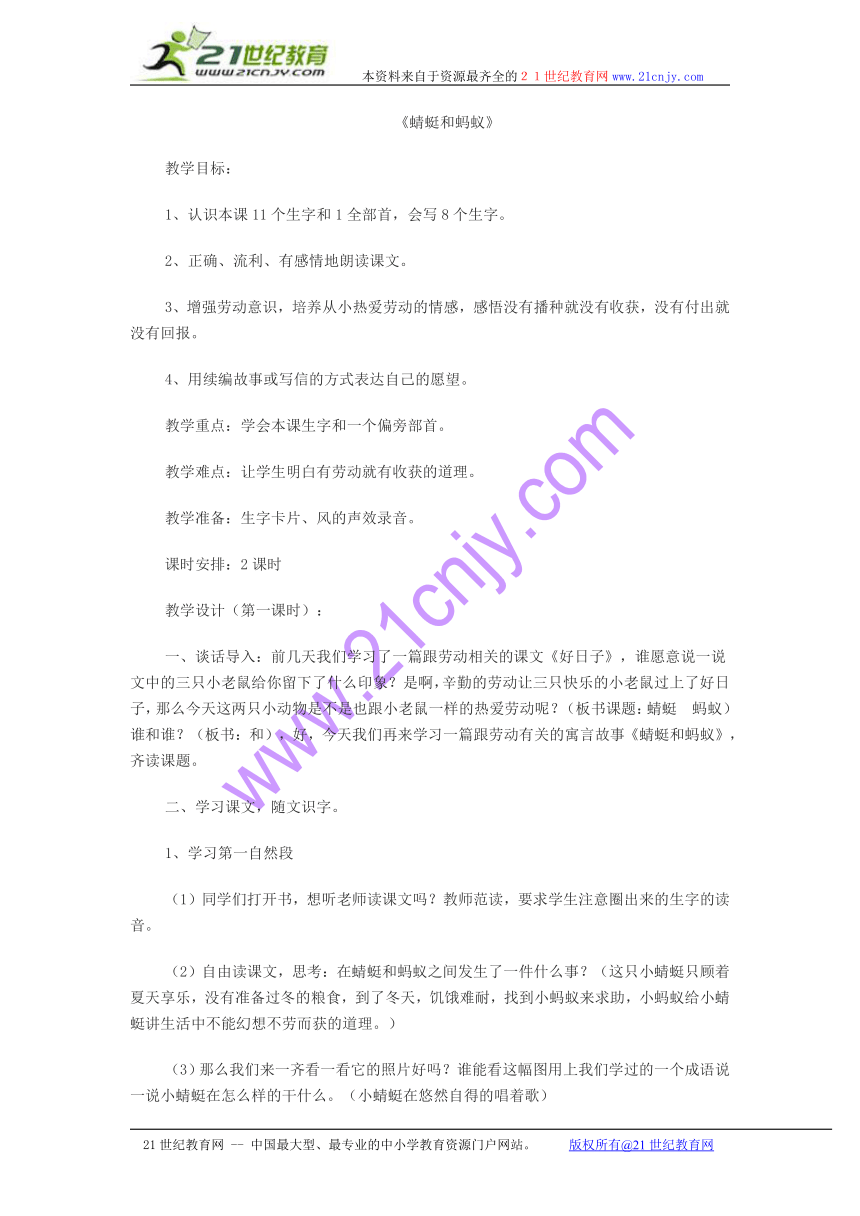 21世纪教育
www.21cnjy.com
本资料来自于资源最齐全的２１世纪教育网www.21cnjy.com

《蜻蜓和蚂蚁》

教学目标：

1、认识本课11个生字和1全部首，会写8个生字。

2、正确、流利、有感情地朗读课文。

3、增强劳动意识，培养从小热爱劳动的情感，感悟没有播种就没有收获，没有付出就没有回报。

4、用续编故事或写信的方式表达自己的愿望。

教学重点：学会本课生字和一个偏旁部首。

教学难点：让学生明白有劳动就有收获的道理。

教学准备：生字卡片、风的声效录音。

课时安排：2课时

教学设计（第一课时）：

一、谈话导入：前几天我们学习了一篇跟劳动相关的课文《好日子》，谁愿意说一说文中的三只小老鼠给你留下了什么印象？是啊，辛勤的劳动让三只快乐的小老鼠过上了好日子，那么今天这两只小动物是不是也跟小老鼠一样的热爱劳动呢？（板书课题：蜻蜓　蚂蚁）谁和谁？（板书：和），好，今天我们再来学习一篇跟劳动有关的寓言故事《蜻蜓和蚂蚁》，齐读课题。

二、学习课文，随文识字。

1、学习第一自然段

（1）同学们打开书，想听老师读课文吗？教师范读，要求学生注意圈出来的生字的读音。

（2）自由读课文，思考：在蜻蜓和蚂蚁之间发生了一件什么事？（这只小蜻蜓只顾着夏天享乐，没有准备过冬的粮食，到了冬天，饥饿难耐，找到小蚂蚁来求助，小蚂蚁给小蜻蜓讲生活中不能幻想不劳而获的道理。）

（3）那么我们来一齐看一看它的照片好吗？谁能看这幅图用上我们学过的一个成语说一说小蜻蜓在怎么样的干什么。（小蜻蜓在悠然自得的唱着歌）

www.21cnjy.com

21世纪教育网 -- 中国最大型、最专业的中小学教育资源门户网站。　　版权所有@21世纪教育网